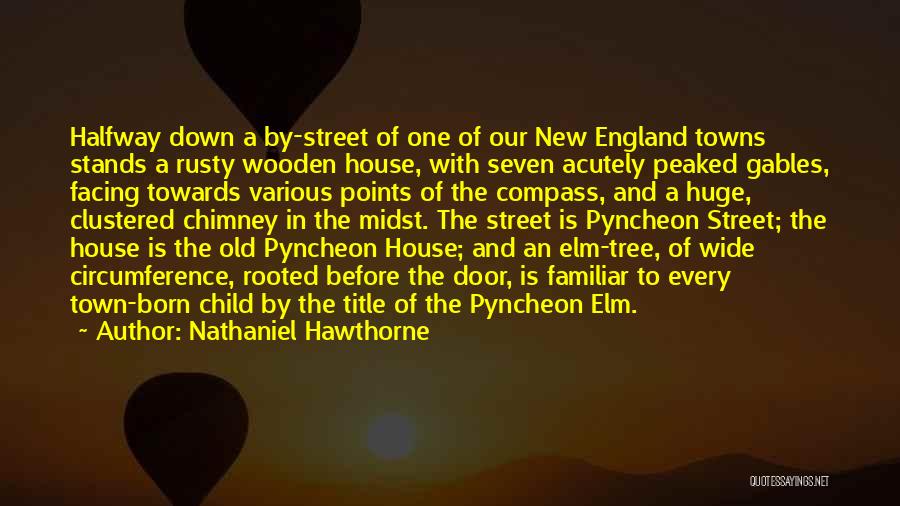 Halfway down a by-street of one of our New England towns stands a rusty wooden house, with seven acutely peaked gables, facing towards various points of the compass, and a huge, clustered chimney in the midst. The street is Pyncheon Street; the house is the old Pyncheon House; and an elm-tree, of wide circumference, rooted before the door, is familiar to every town-born child by the title of the Pyncheon Elm.

~ Author: Nathaniel Hawthorne

QUOTESSAYINGS.NET